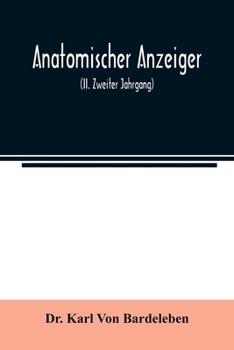 Anatomischer Anzeiger

(II. Zweiter Jahrgang)

Dr. Karl Von Bardeleben